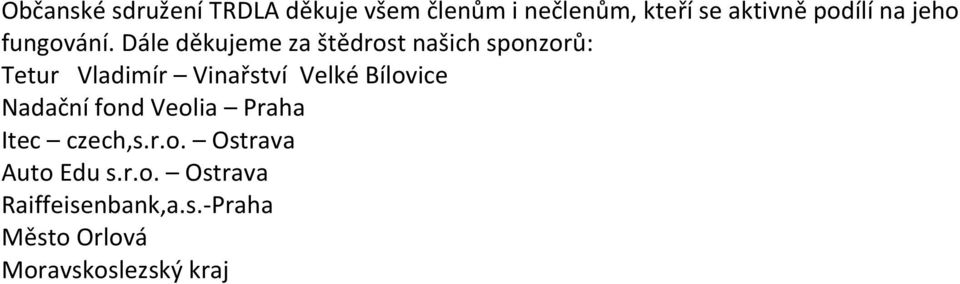 Občanské sdružení TRDLA děkuje všem členům i nečlenům, kteří se aktivně podílí na jeho fungování. Dále děkujeme za štědrost našich sponzorů:
Tetur Vladimír – Vinařství Velké Bílovice
Nadační fond Veolia – Praha
Itec – czech,s.r.o. – Ostrava
Auto Edu s.r.o. – Ostrava
Raiffeisenbank,a.s.-Praha
Město Orlová
Moravskoslezský kraj